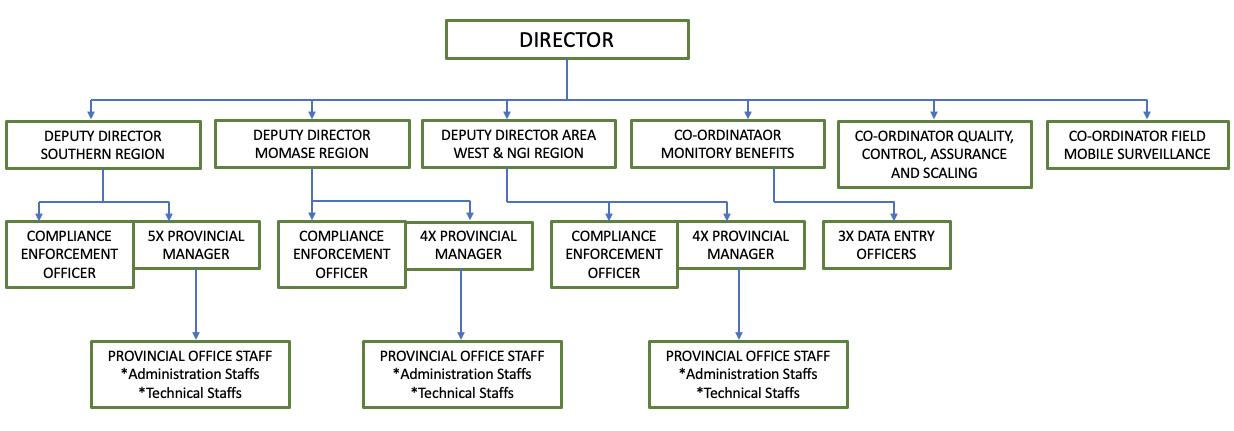 DIRECTOR

DEPUTY DIRECTOR SOUTHERN REGION

DEPUTY DIRECTOR MOMASE REGION

DEPUTY DIRECTOR AREA WEST & NGI REGION

CO-ORDINATAOR MONITORY BENEFITS

CO-ORDINATOR QUALITY, CONTROL, ASSURANCE AND SCALING

CO-ORDINATOR FIELD MOBILE SURVEILLANCE

COMPLIANCE ENFORCEMENT OFFICER

5X PROVINCIAL MANAGER

COMPLIANCE ENFORCEMENT OFFICER

4X PROVINCIAL MANAGER

COMPLIANCE ENFORCEMENT OFFICER

4X PROVINCIAL MANAGER

3X DATA ENTRY OFFICERS

PROVINCIAL OFFICE STAFF
*Administration Staffs
*Technical Staffs

PROVINCIAL OFFICE STAFF
*Administration Staffs
*Technical Staffs

PROVINCIAL OFFICE STAFF
*Administration Staffs
*Technical Staffs